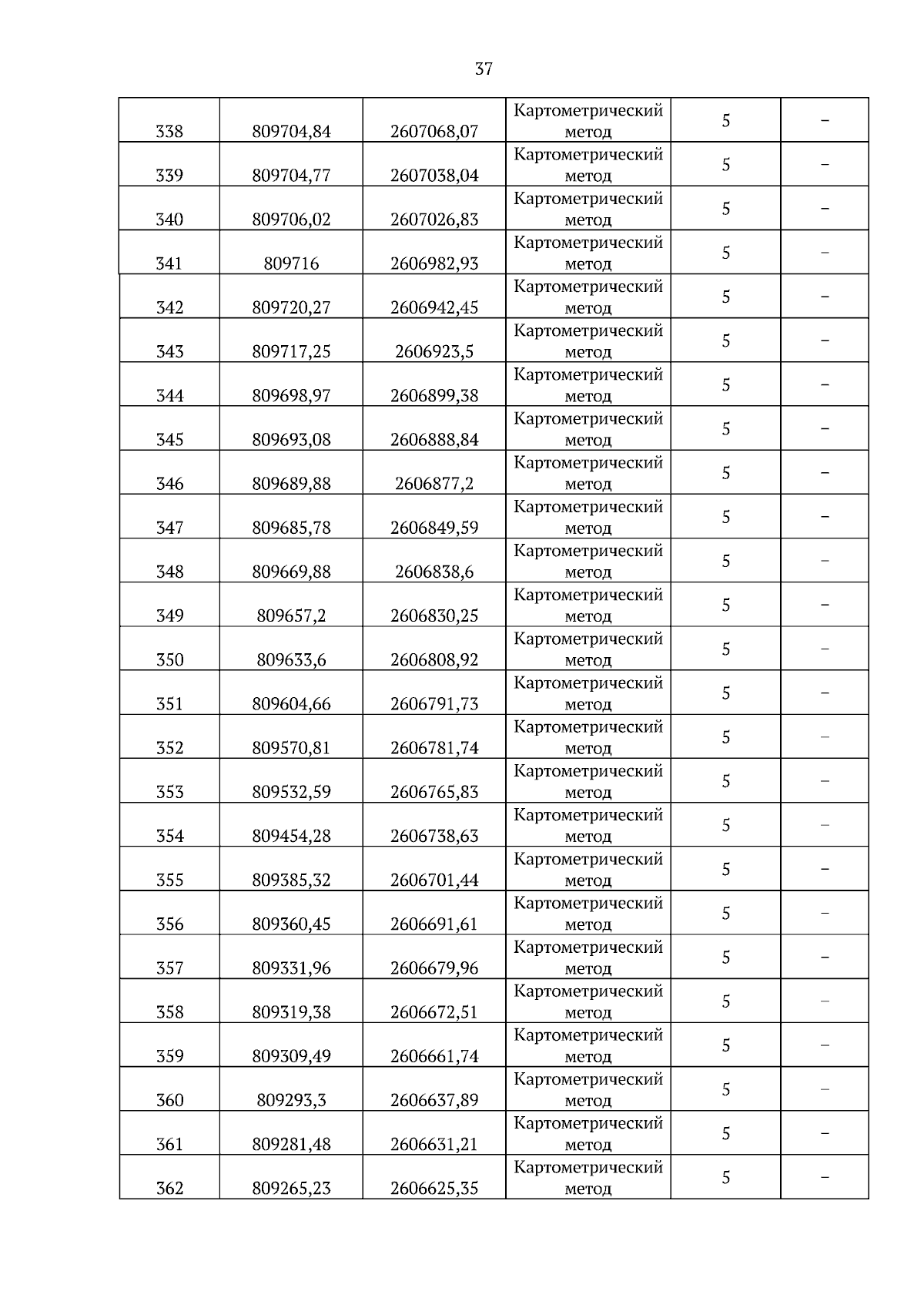 37

| | | | | | |
|---|---|---|---|---|---|
| 338 | 809704,84 | 2607068,07 | Картометрический метод | 5 | – |
| 339 | 809704,77 | 2607038,04 | Картометрический метод | 5 | – |
| 340 | 809706,02 | 2607026,83 | Картометрический метод | 5 | – |
| 341 | 809716 | 2606982,93 | Картометрический метод | 5 | – |
| 342 | 809720,27 | 2606942,45 | Картометрический метод | 5 | – |
| 343 | 809717,25 | 2606923,5 | Картометрический метод | 5 | – |
| 344 | 809698,97 | 2606899,38 | Картометрический метод | 5 | – |
| 345 | 809693,08 | 2606888,84 | Картометрический метод | 5 | – |
| 346 | 809689,88 | 2606877,2 | Картометрический метод | 5 | – |
| 347 | 809685,78 | 2606849,59 | Картометрический метод | 5 | – |
| 348 | 809669,88 | 2606838,6 | Картометрический метод | 5 | – |
| 349 | 809657,2 | 2606830,25 | Картометрический метод | 5 | – |
| 350 | 809633,6 | 2606808,92 | Картометрический метод | 5 | – |
| 351 | 809604,66 | 2606791,73 | Картометрический метод | 5 | – |
| 352 | 809570,81 | 2606781,74 | Картометрический метод | 5 | – |
| 353 | 809532,59 | 2606765,83 | Картометрический метод | 5 | – |
| 354 | 809454,28 | 2606738,63 | Картометрический метод | 5 | – |
| 355 | 809385,32 | 2606701,44 | Картометрический метод | 5 | – |
| 356 | 809360,45 | 2606691,61 | Картометрический метод | 5 | – |
| 357 | 809331,96 | 2606679,96 | Картометрический метод | 5 | – |
| 358 | 809319,38 | 2606672,51 | Картометрический метод | 5 | – |
| 359 | 809309,49 | 2606661,74 | Картометрический метод | 5 | – |
| 360 | 809293,3 | 2606637,89 | Картометрический метод | 5 | – |
| 361 | 809281,48 | 2606631,21 | Картометрический метод | 5 | – |
| 362 | 809265,23 | 2606625,35 | Картометрический метод | 5 | – |